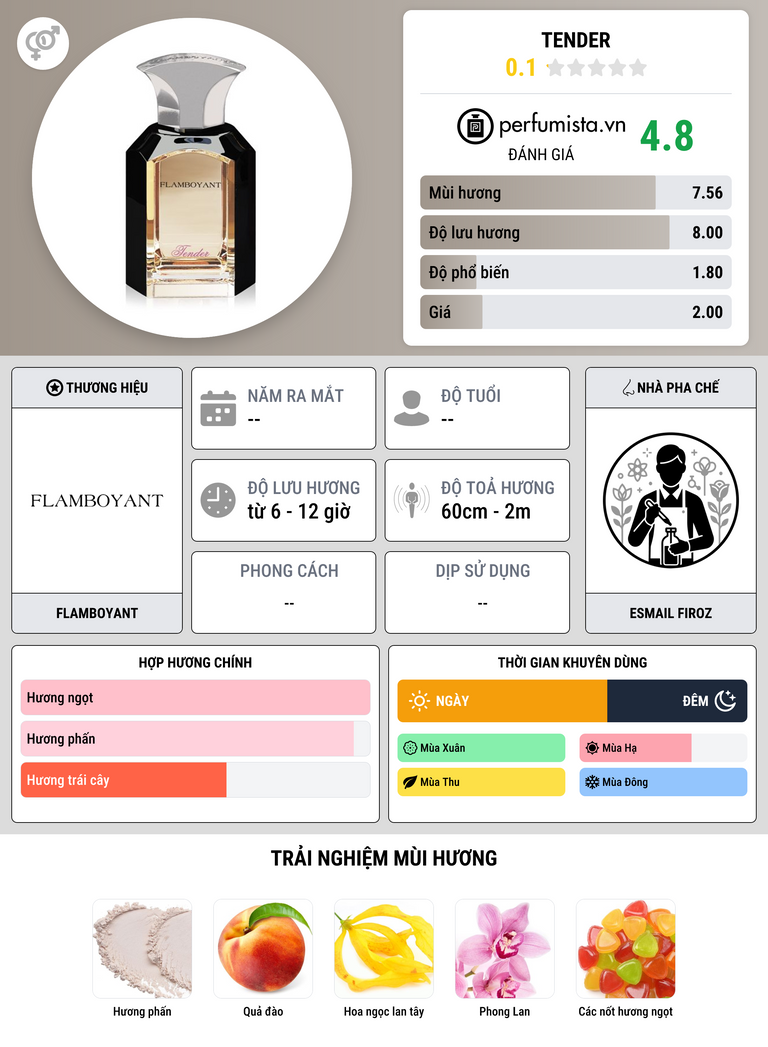 FLAMBOYANT

Tender

TENDER

0.1

perfumista.vn

ĐÁNH GIÁ

4.8

Mùi hương 7.56

Độ lưu hương 8.00

Độ phổ biến 1.80

Giá 2.00

THƯƠNG HIỆU

FLAMBOYANT

FLAMBOYANT

NĂM RA MẮT

--

ĐỘ TUỔI

--

ĐỘ LƯU HƯƠNG

từ 6 - 12 giờ

ĐỘ TOẢ HƯƠNG

60cm - 2m

PHONG CÁCH

--

DỊP SỬ DỤNG

--

NHÀ PHA CHẾ

ESMAIL FIROZ

HỢP HƯƠNG CHÍNH

Hương ngọt

Hương phấn

Hương trái cây

THỜI GIAN KHUYÊN DÙNG

NGÀY

ĐÊM

Mùa Xuân

Mùa Hạ

Mùa Thu

Mùa Đông

TRẢI NGHIỆM MÙI HƯƠNG

Hương phấn

Quả đào

Hoa ngọc lan tây

Phong Lan

Các nốt hương ngọt